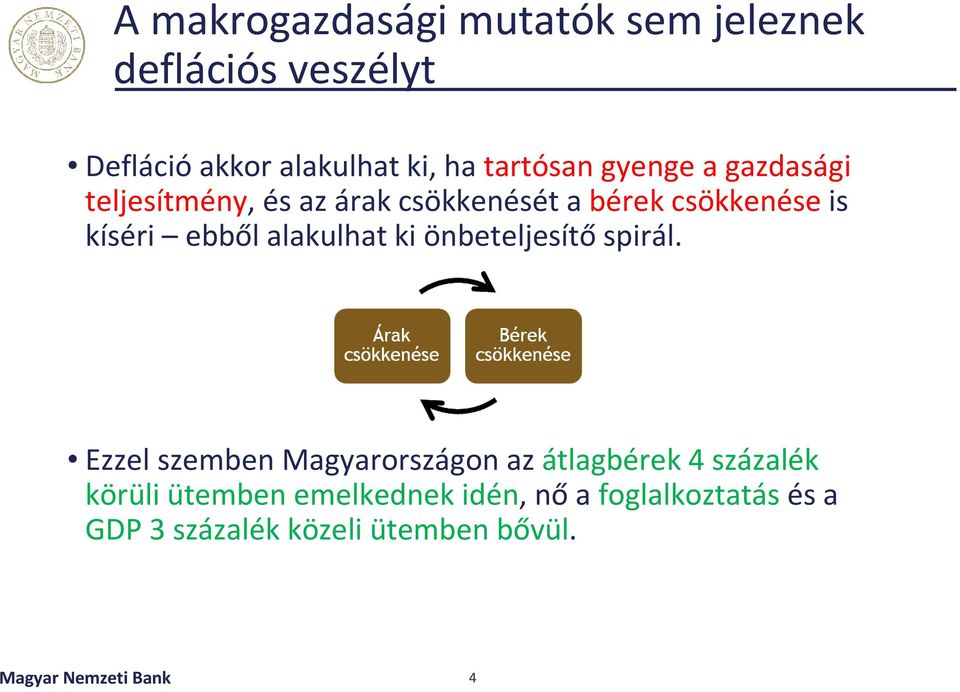 MAGYAR NEMZETI BANK

A makrogazdasági mutatók sem jeleznek deflációs veszélyt

• Defláció akkor alakulhat ki, ha tartósan gyenge a gazdasági teljesítmény, és az árak csökkenését a bérek csökkenése is kíséri – ebből alakulhat ki önbeteljesítő spirál.

Árak csökkenése

Bérek csökkenése

• Ezzel szemben Magyarországon az átlagbérek 4 százalék körüli ütemben emelkednek idén, nő a foglalkoztatás és a GDP 3 százalék közeli ütemben bővül.

Magyar Nemzeti Bank

4